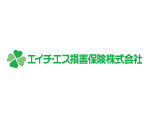 エイチ・エス損害保険株式会社